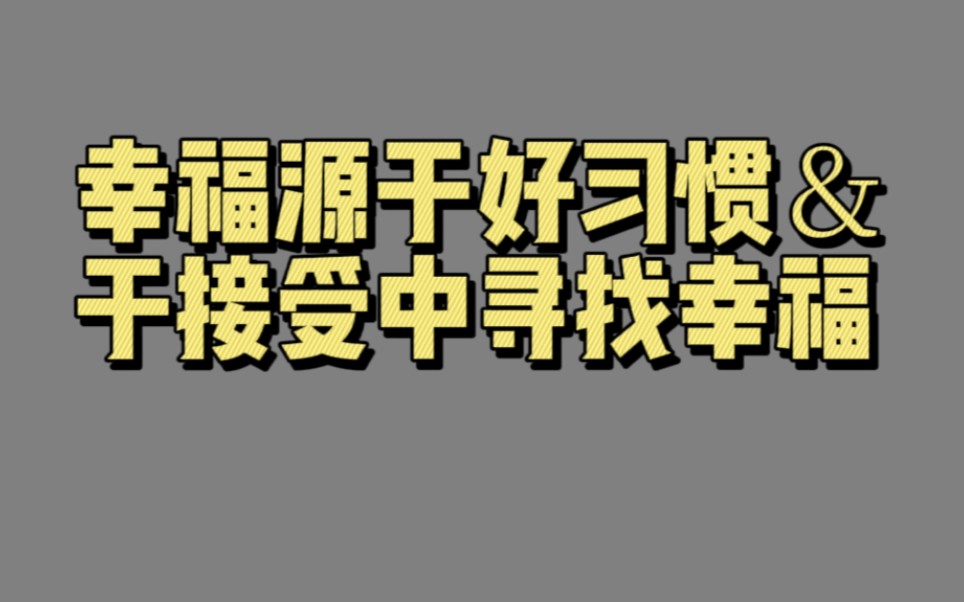 幸福源于好习惯&
于接受中寻找幸福